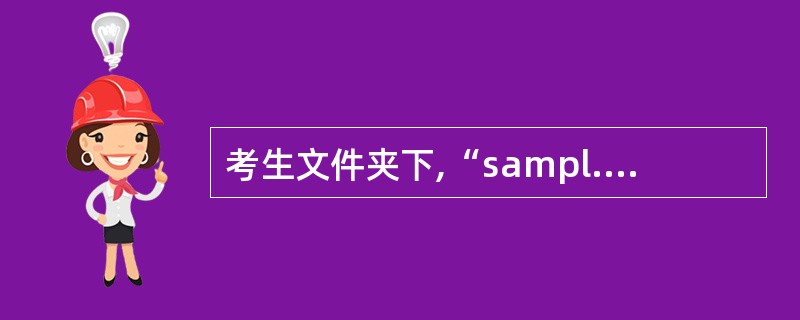 考生文件夹下，“sampl....